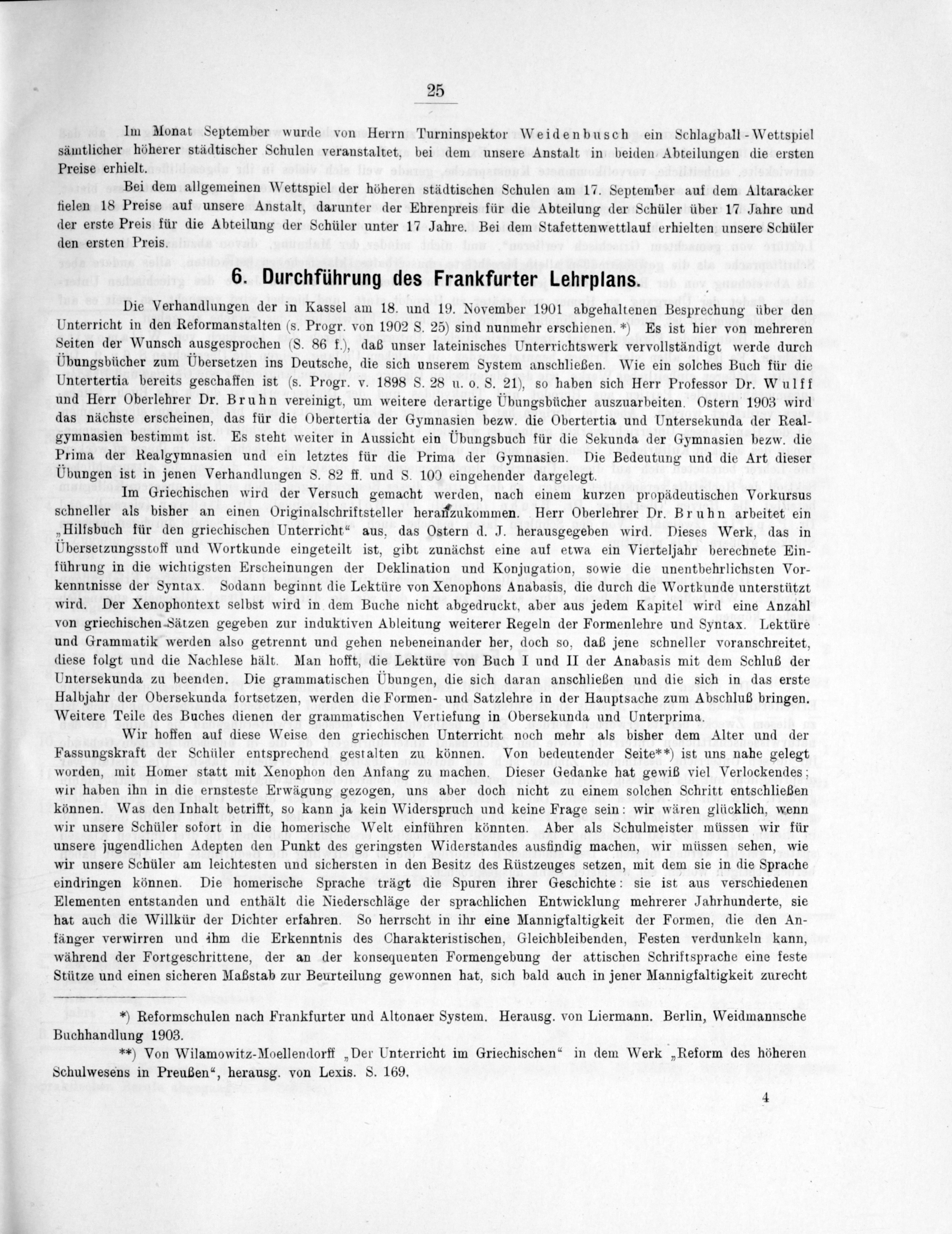 25

Im Monat September wurde von Herrn Turninspektor Weidenbusch ein Schlagball-Wettspiel sämtlicher höherer städtischer Schulen veranstaltet, bei dem unsere Anstalt in beiden Abteilungen die ersten Preise erhielt.

Bei dem allgemeinen Wettspiel der höheren städtischen Schulen am 17. September auf dem Altaracker fielen 18 Preise auf unsere Anstalt, darunter der Ehrenpreis für die Abteilung der Schüler über 17 Jahre und der erste Preis für die Abteilung der Schüler unter 17 Jahre. Bei dem Stafettenwettlauf erhielten unsere Schüler den ersten Preis.

6. Durchführung des Frankfurter Lehrplans.

Die Verhandlungen der in Kassel am 18. und 19. November 1901 abgehaltenen Besprechung über den Unterricht in den Reformanstalten (s. Progr. von 1902 S. 25) sind nunmehr erschienen. *) Es ist hier von mehreren Seiten der Wunsch ausgesprochen (S. 86 f.), daß unser lateinisches Unterrichtswerk vervollständigt werde durch Übungsbücher zum Übersetzen ins Deutsche, die sich unserem System anschließen. Wie ein solches Buch für die Untertertia bereits geschaffen ist (s. Progr. v. 1898 S. 28 u. o. S. 21), so haben sich Herr Professor Dr. Wulff und Herr Oberlehrer Dr. Bruhn vereinigt, um weitere derartige Übungsbücher auszuarbeiten. Ostern 1903 wird das nächste erscheinen, das für die Obertertia der Gymnasien bezw. die Obertertia und Untersekunda der Realgymnasien bestimmt ist. Es steht weiter in Aussicht ein Übungsbuch für die Sekunda der Gymnasien bezw. die Prima der Realgymnasien und ein letztes für die Prima der Gymnasien. Die Bedeutung und die Art dieser Übungen ist in jenen Verhandlungen S. 82 ff. und S. 100 eingehender dargelegt.

Im Griechischen wird der Versuch gemacht werden, nach einem kurzen propädeutischen Vorkursus schneller als bisher an einen Originalschriftsteller heranzukommen. Herr Oberlehrer Dr. Bruhn arbeitet ein „Hilfsbuch für den griechischen Unterricht“ aus, das Ostern d. J. herausgegeben wird. Dieses Werk, das in Übersetzungsstoff und Wortkunde eingeteilt ist, gibt zunächst eine auf etwa ein Vierteljahr berechnete Einführung in die wichtigsten Erscheinungen der Deklination und Konjugation, sowie die unentbehrlichsten Vorkenntnisse der Syntax. Sodann beginnt die Lektüre von Xenophons Anabasis, die durch die Wortkunde unterstützt wird. Der Xenophontext selbst wird in dem Buche nicht abgedruckt, aber aus jedem Kapitel wird eine Anzahl von griechischen Sätzen gegeben zur induktiven Ableitung weiterer Regeln der Formenlehre und Syntax. Lektüre und Grammatik werden also getrennt und gehen nebeneinander her, doch so, daß jene schneller voranschreitet, diese folgt und die Nachlese hält. Man hofft, die Lektüre von Buch I und II der Anabasis mit dem Schluß der Untersekunda zu beenden. Die grammatischen Übungen, die sich daran anschließen und die sich in das erste Halbjahr der Obersekunda fortsetzen, werden die Formen- und Satzlehre in der Hauptsache zum Abschluß bringen. Weitere Teile des Buches dienen der grammatischen Vertiefung in Obersekunda und Unterprima.

Wir hoffen auf diese Weise den griechischen Unterricht noch mehr als bisher dem Alter und der Fassungskraft der Schüler entsprechend gestalten zu können. Von bedeutender Seite**) ist uns nahe gelegt worden, mit Homer statt mit Xenophon den Anfang zu machen. Dieser Gedanke hat gewiß viel Verlockendes; wir haben ihn in die ernsteste Erwägung gezogen, uns aber doch nicht zu einem solchen Schritt entschließen können. Was den Inhalt betrifft, so kann ja kein Widerspruch und keine Frage sein: wir wären glücklich, wenn wir unsere Schüler sofort in die homerische Welt einführen könnten. Aber als Schulmeister müssen wir für unsere jugendlichen Adepten den Punkt des geringsten Widerstandes ausfindig machen, wir müssen sehen, wie wir unsere Schüler am leichtesten und sichersten in den Besitz des Rüstzeuges setzen, mit dem sie in die Sprache eindringen können. Die homerische Sprache trägt die Spuren ihrer Geschichte: sie ist aus verschiedenen Elementen entstanden und enthält die Niederschläge der sprachlichen Entwicklung mehrerer Jahrhunderte, sie hat auch die Willkür der Dichter erfahren. So herrscht in ihr eine Mannigfaltigkeit der Formen, die den Anfänger verwirren und ihm die Erkenntnis des Charakteristischen, Gleichbleibenden, Festen verdunkeln kann, während der Fortgeschrittene, der an der konsequenten Formengebung der attischen Schriftsprache eine feste Stütze und einen sicheren Maßstab zur Beurteilung gewonnen hat, sich bald auch in jener Mannigfaltigkeit zurecht

*) Reformschulen nach Frankfurter und Altonaer System. Herausg. von Liermann. Berlin, Weidmannsche Buchhandlung 1903.

**) Von Wilamowitz-Moellendorff „Der Unterricht im Griechischen“ in dem Werk „Reform des höheren Schulwesens in Preußen“, herausg. von Lexis. S. 169.

4